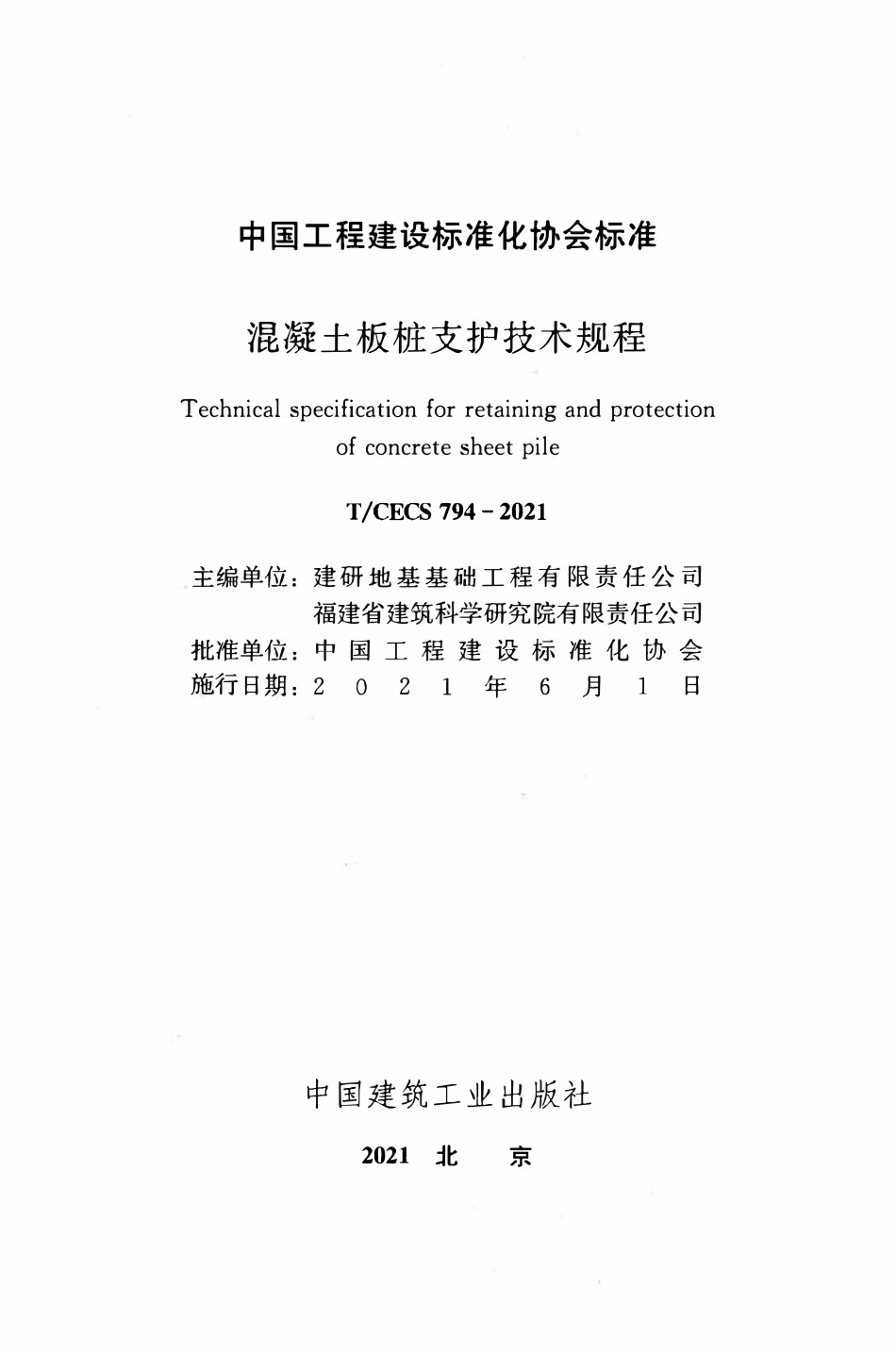 中国工程建设标准化协会标准

混凝土板桩支护技术规程

Technical specification for retaining and protection of concrete sheet pile

T/CECS 794－2021

主编单位：建研地基基础工程有限责任公司
福建省建筑科学研究院有限责任公司
批准单位：中国工程建设标准化协会
施行日期：2021年6月1日

中国建筑工业出版社

2021 北 京